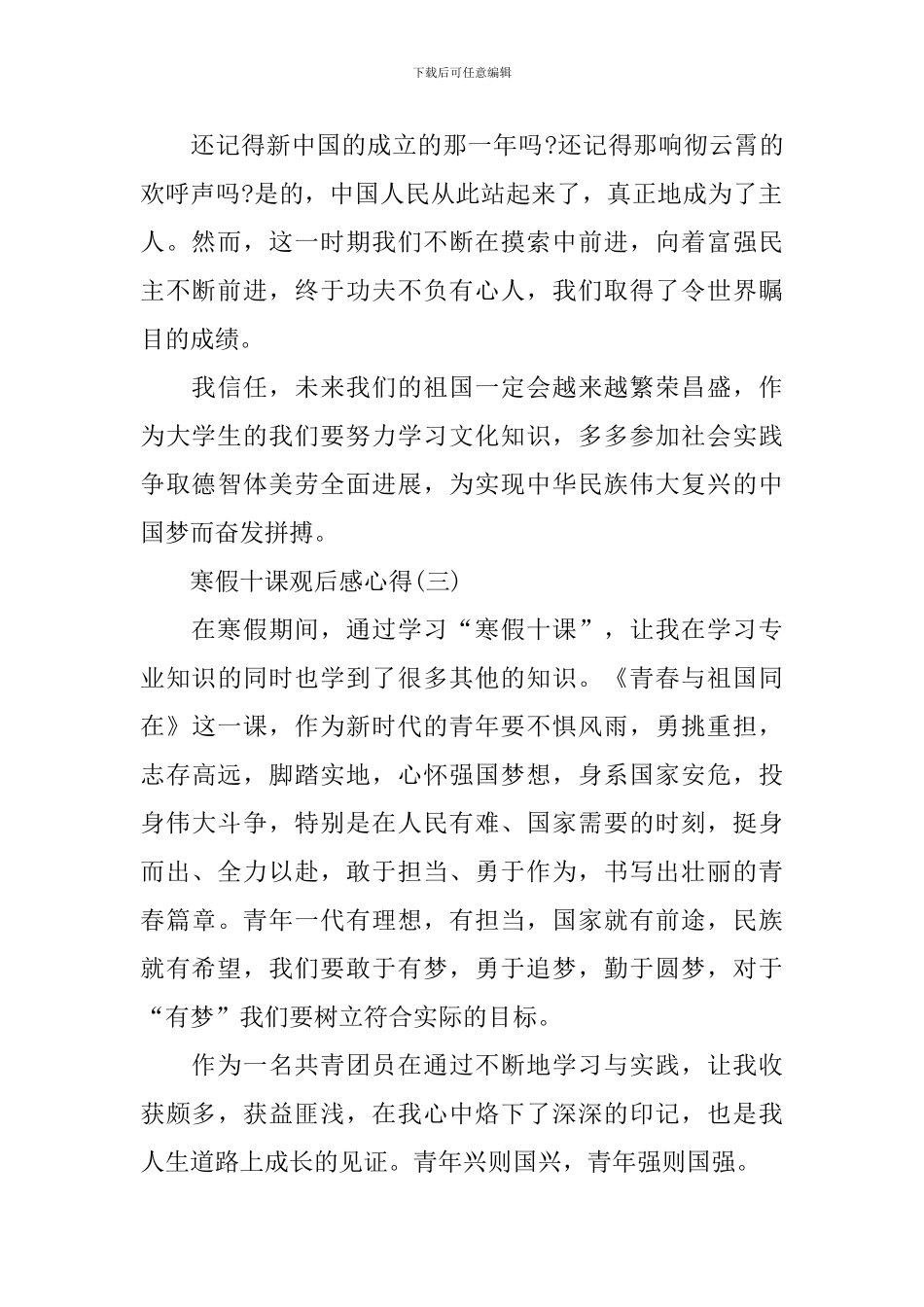 下载后可任意编辑

还记得新中国的成立的那一年吗?还记得那响彻云霄的欢呼声吗?是的，中国人民从此站起来了，真正地成为了主人。然而，这一时期我们不断在摸索中前进，向着富强民主不断前进，终于功夫不负有心人，我们取得了令世界瞩目的成绩。

我信任，未来我们的祖国一定会越来越繁荣昌盛，作为大学生的我们要努力学习文化知识，多多参加社会实践争取德智体美劳全面进展，为实现中华民族伟大复兴的中国梦而奋发拼搏。

寒假十课观后感心得(三)

在寒假期间，通过学习“寒假十课”，让我在学习专业知识的同时也学到了很多其他的知识。《青春与祖国同在》这一课，作为新时代的青年要不惧风雨，勇挑重担，志存高远，脚踏实地，心怀强国梦想，身系国家安危，投身伟大斗争，特别是在人民有难、国家需要的时刻，挺身而出、全力以赴，敢于担当、勇于作为，书写出壮丽的青春篇章。青年一代有理想，有担当，国家就有前途，民族就有希望，我们要敢于有梦，勇于追梦，勤于圆梦，对于“有梦”我们要树立符合实际的目标。

作为一名共青团员在通过不断地学习与实践，让我收获颇多，获益匪浅，在我心中烙下了深深的印记，也是我人生道路上成长的见证。青年兴则国兴，青年强则国强。